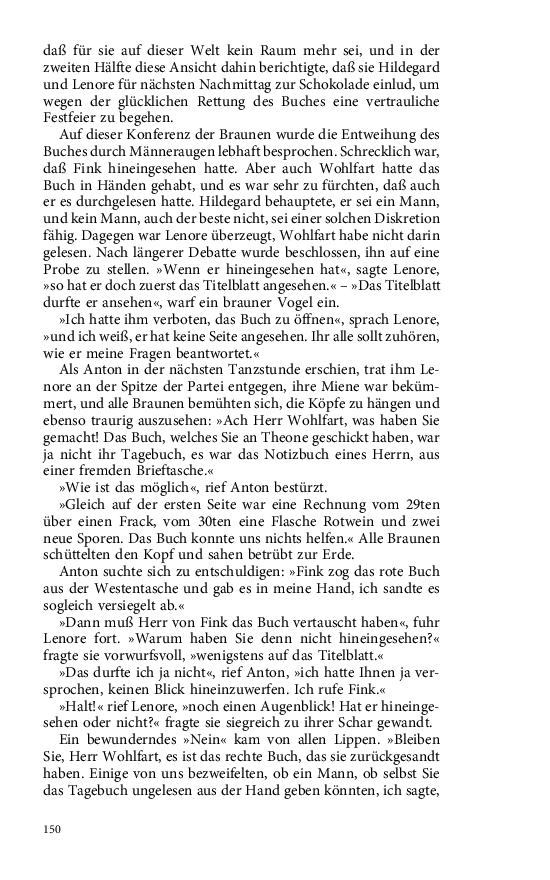 daß für sie auf dieser Welt kein Raum mehr sei, und in der zweiten Hälfte diese Ansicht dahin berichtigte, daß sie Hildegard und Lenore für nächsten Nachmittag zur Schokolade einlud, um wegen der glücklichen Rettung des Buches eine vertrauliche Festfeier zu begehen.

Auf dieser Konferenz der Braunen wurde die Entweihung des Buches durch Männeraugen lebhaft besprochen. Schrecklich war, daß Fink hineingesehen hatte. Aber auch Wohlfart hatte das Buch in Händen gehabt, und es war sehr zu fürchten, daß auch er es durchgelesen hatte. Hildegard behauptete, er sei ein Mann, und kein Mann, auch der beste nicht, sei einer solchen Diskretion fähig. Dagegen war Lenore überzeugt, Wohlfart habe nicht darin gelesen. Nach längerer Debatte wurde beschlossen, ihn auf eine Probe zu stellen. »Wenn er hineingesehen hat«, sagte Lenore, »so hat er doch zuerst das Titelblatt angesehen.« – »Das Titelblatt durfte er ansehen«, warf ein brauner Vogel ein.

»Ich hatte ihm verboten, das Buch zu öffnen«, sprach Lenore, »und ich weiß, er hat keine Seite angesehen. Ihr alle sollt zuhören, wie er meine Fragen beantwortet.«

Als Anton in der nächsten Tanzstunde erschien, trat ihm Lenore an der Spitze der Partei entgegen, ihre Miene war bekümmert, und alle Braunen bemühten sich, die Köpfe zu hängen und ebenso traurig auszusehen: »Ach Herr Wohlfart, was haben Sie gemacht! Das Buch, welches Sie an Theone geschickt haben, war ja nicht ihr Tagebuch, es war das Notizbuch eines Herrn, aus einer fremden Brieftasche.«

»Wie ist das möglich«, rief Anton bestürzt.

»Gleich auf der ersten Seite war eine Rechnung vom 29ten über einen Frack, vom 30ten eine Flasche Rotwein und zwei neue Sporen. Das Buch konnte uns nichts helfen.« Alle Braunen schüttelten den Kopf und sahen betrübt zur Erde.

Anton suchte sich zu entschuldigen: »Fink zog das rote Buch aus der Westentasche und gab es in meine Hand, ich sandte es sogleich versiegelt ab.«

»Dann muß Herr von Fink das Buch vertauscht haben«, fuhr Lenore fort. »Warum haben Sie denn nicht hineingesehen?« fragte sie vorwurfsvoll, »wenigstens auf das Titelblatt.«

»Das durfte ich ja nicht«, rief Anton, »ich hatte Ihnen ja versprochen, keinen Blick hineinzuwerfen. Ich rufe Fink.«

»Halt!« rief Lenore, »noch einen Augenblick! Hat er hineingesehen oder nicht?« fragte sie siegreich zu ihrer Schar gewandt.

Ein bewunderndes »Nein« kam von allen Lippen. »Bleiben Sie, Herr Wohlfart, es ist das rechte Buch, das sie zurückgesandt haben. Einige von uns bezweifelten, ob ein Mann, ob selbst Sie das Tagebuch ungelesen aus der Hand geben könnten, ich sagte,

150